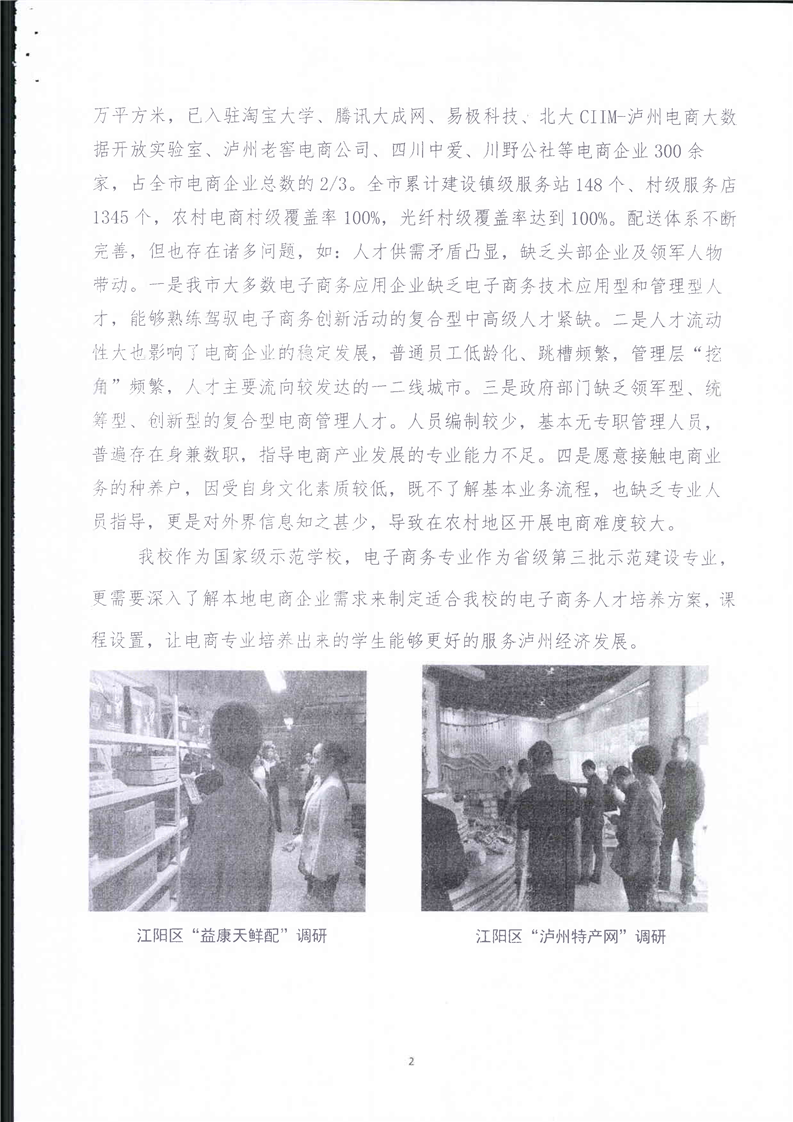 万平方米，已入驻淘宝大学、腾讯大成网、易极科技、北大CIIM-泸州电商大数据开放实验室、泸州老窖电商公司、四川中爱、川野公社等电商企业300余家，占全市电商企业总数的2/3。全市累计建设镇级服务站148个、村级服务店1345个，农村电商村级覆盖率100%，光纤村级覆盖率达到100%。配送体系不断完善，但也存在诸多问题，如：人才供需矛盾凸显，缺乏头部企业及领军人物带动。一是我市大多数电子商务应用企业缺乏电子商务技术应用型和管理型人才，能够熟练驾驭电子商务创新活动的复合型中高级人才紧缺。二是人才流动性大也影响了电商企业的稳定发展，普通员工低龄化、跳槽频繁，管理层“挖角”频繁，人才主要流向较发达的一二线城市。三是政府部门缺乏领军型、统筹型、创新型的复合型电商管理人才。人员编制较少，基本无专职管理人员，普遍存在身兼数职，指导电商产业发展的专业能力不足。四是愿意接触电商业务的种养户，因受自身文化素质较低，既不了解基本业务流程，也缺乏专业人员指导，更是对外界信息知之甚少，导致在农村地区开展电商难度较大。

我校作为国家级示范学校，电子商务专业作为省级第三批示范建设专业，更需要深入了解本地电商企业需求来制定适合我校的电子商务人才培养方案，课程设置，让电商专业培养出来的学生能够更好的服务泸州经济发展。

江阳区“益康天鲜配”调研

江阳区“泸州特产网”调研

2